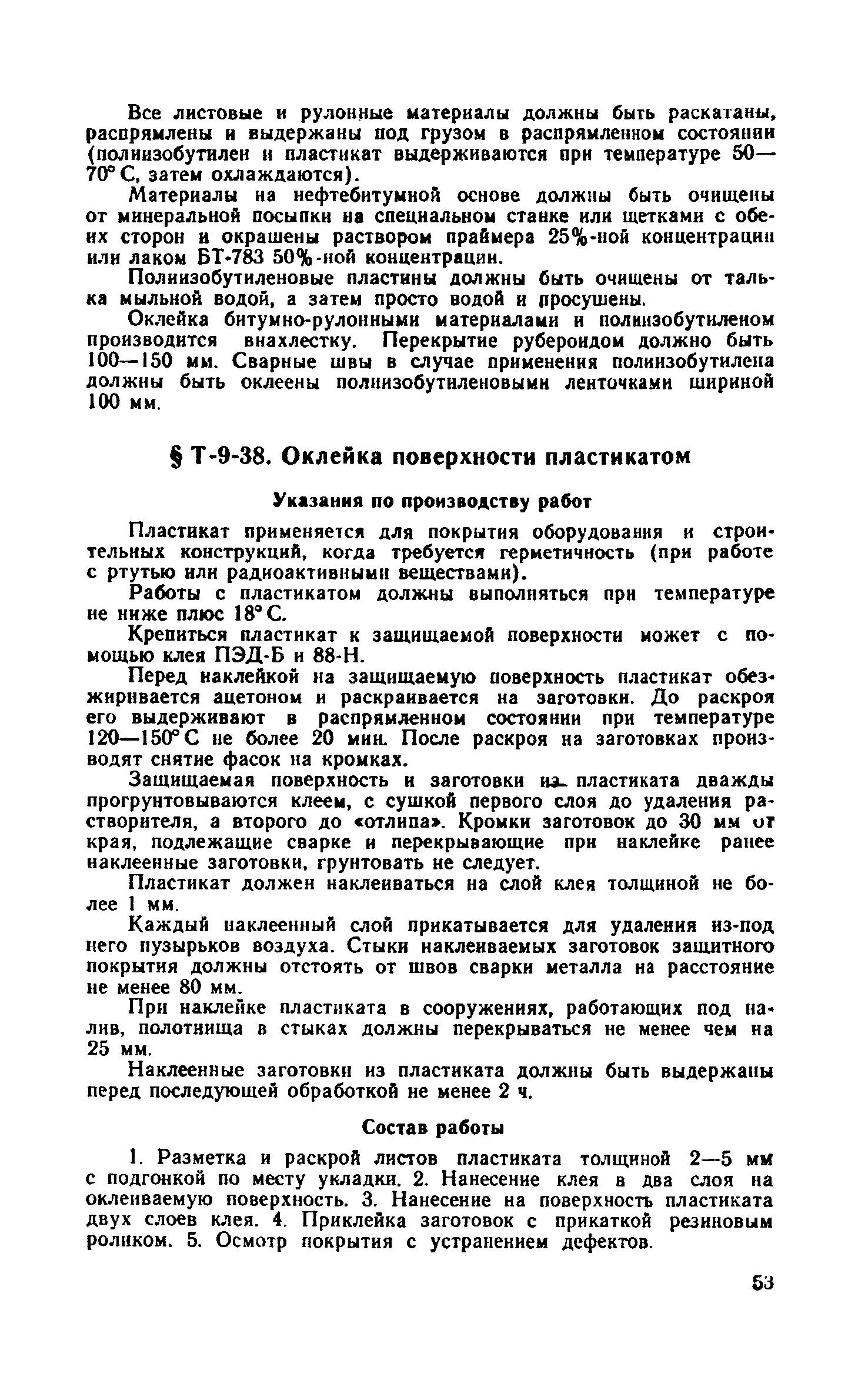 Все листовые и рулонные материалы должны быть раскатаны, распрямлены и выдержаны под грузом в распрямленном состоянии (полиизобутилен и пластикат выдерживаются при температуре 50—70° С, затем охлаждаются).

Материалы на нефтебитумной основе должны быть очищены от минеральной посыпки на специальном станке или щетками с обеих сторон и окрашены раствором праймера 25%-ной концентрации или лаком БТ-783 50%-ной концентрации.

Полиизобутиленовые пластины должны быть очищены от талька мыльной водой, а затем просто водой и просушены.

Оклейка битумно-рулонными материалами и полиизобутиленом производится внахлестку. Перекрытие рубероидом должно быть 100—150 мм. Сварные швы в случае применения полиизобутилена должны быть оклеены полиизобутиленовыми ленточками шириной 100 мм.

§ Т-9-38. Оклейка поверхности пластикатом

Указания по производству работ

Пластикат применяется для покрытия оборудования и строительных конструкций, когда требуется герметичность (при работе с ртутью или радиоактивными веществами).

Работы с пластикатом должны выполняться при температуре не ниже плюс 18° С.

Крепиться пластикат к защищаемой поверхности может с помощью клея ПЭД-Б и 88-Н.

Перед наклейкой на защищаемую поверхность пластикат обезжиривается ацетоном и раскраивается на заготовки. До раскроя его выдерживают в распрямленном состоянии при температуре 120—150° С не более 20 мин. После раскроя на заготовках производят снятие фасок на кромках.

Защищаемая поверхность и заготовки из пластиката дважды прогрунтовываются клеем, с сушкой первого слоя до удаления растворителя, а второго до «отлипа». Кромки заготовок до 30 мм от края, подлежащие сварке и перекрывающие при наклейке ранее наклеенные заготовки, грунтовать не следует.

Пластикат должен наклеиваться на слой клея толщиной не более 1 мм.

Каждый наклеенный слой прикатывается для удаления из-под него пузырьков воздуха. Стыки наклеиваемых заготовок защитного покрытия должны отстоять от швов сварки металла на расстояние не менее 80 мм.

При наклейке пластиката в сооружениях, работающих под налив, полотнища в стыках должны перекрываться не менее чем на 25 мм.

Наклеенные заготовки из пластиката должны быть выдержаны перед последующей обработкой не менее 2 ч.

Состав работы

1. Разметка и раскрой листов пластиката толщиной 2—5 мм с подгонкой по месту укладки. 2. Нанесение клея в два слоя на оклеиваемую поверхность. 3. Нанесение на поверхность пластиката двух слоев клея. 4. Приклейка заготовок с прикаткой резиновым роликом. 5. Осмотр покрытия с устранением дефектов.

53